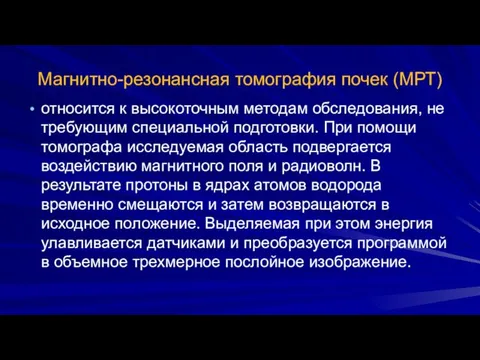 Магнитно-резонансная томография почек (МРТ)

• относится к высокоточным методам обследования, не требующим специальной подготовки. При помощи томографа исследуемая область подвергается воздействию магнитного поля и радиоволн. В результате протоны в ядрах атомов водорода временно смещаются и затем возвращаются в исходное положение. Выделяемая при этом энергия улавливается датчиками и преобразуется программой в объемное трехмерное послойное изображение.